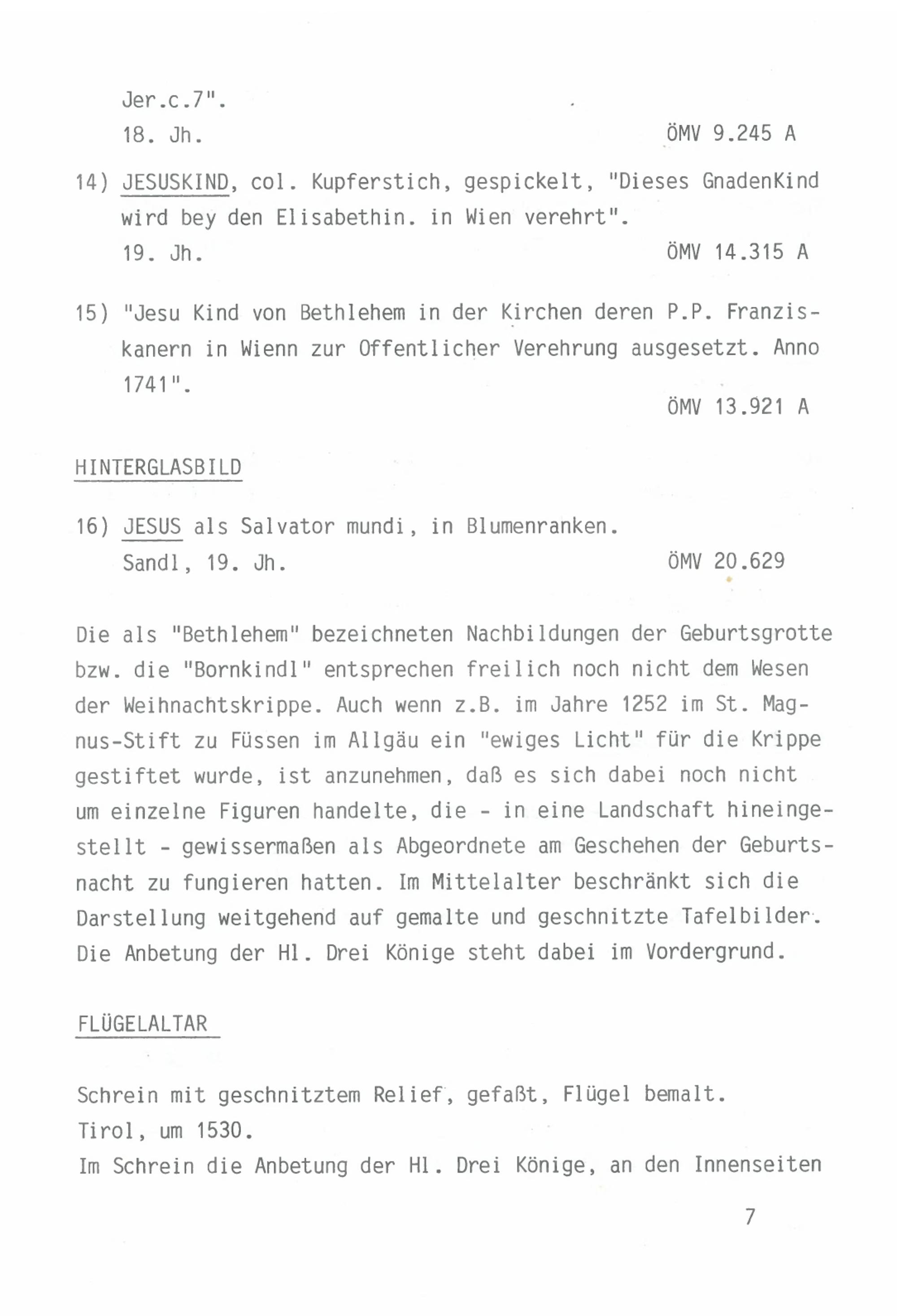 Jer.c.7".
18. Jh. ÖMV 9.245 A

14) JESUSKIND, col. Kupferstich, gespickelt, "Dieses GnadenKind wird bey den Elisabethin. in Wien verehrt".
19. Jh. ÖMV 14.315 A

15) "Jesu Kind von Bethlehem in der Kirchen deren P.P. Franziskanern in Wienn zur Offentlicher Verehrung ausgesetzt. Anno 1741".
ÖMV 13.921 A

HINTERGLASBILD

16) JESUS als Salvator mundi, in Blumenranken.
Sandl, 19. Jh. ÖMV 20.629

Die als "Bethlehem" bezeichneten Nachbildungen der Geburtsgrotte bzw. die "Bornkindl" entsprechen freilich noch nicht dem Wesen der Weihnachtskrippe. Auch wenn z.B. im Jahre 1252 im St. Magnus-Stift zu Füssen im Allgäu ein "ewiges Licht" für die Krippe gestiftet wurde, ist anzunehmen, daß es sich dabei noch nicht um einzelne Figuren handelte, die - in eine Landschaft hineingestellt - gewissermaßen als Abgeordnete am Geschehen der Geburtsnacht zu fungieren hatten. Im Mittelalter beschränkt sich die Darstellung weitgehend auf gemalte und geschnitzte Tafelbilder. Die Anbetung der Hl. Drei Könige steht dabei im Vordergrund.

FLÜGELALTAR

Schrein mit geschnitztem Relief, gefaßt, Flügel bemalt.
Tirol, um 1530.
Im Schrein die Anbetung der Hl. Drei Könige, an den Innenseiten

7